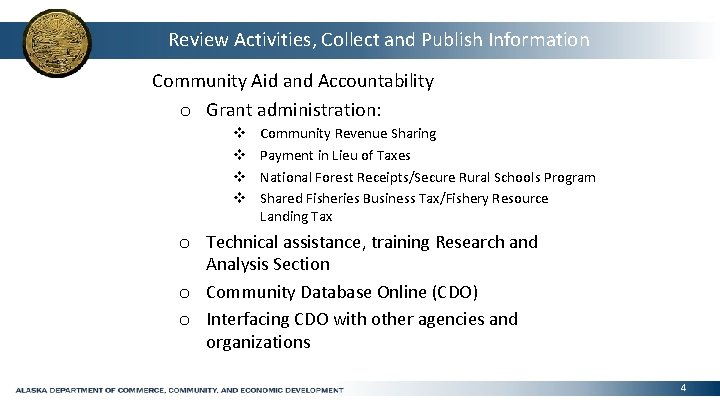 Review Activities, Collect and Publish Information

Community Aid and Accountability

o Grant administration:

❖ Community Revenue Sharing

❖ Payment in Lieu of Taxes

❖ National Forest Receipts/Secure Rural Schools Program

❖ Shared Fisheries Business Tax/Fishery Resource Landing Tax

o Technical assistance, training Research and Analysis Section

o Community Database Online (CDO)

o Interfacing CDO with other agencies and organizations

ALASKA DEPARTMENT OF COMMERCE, COMMUNITY, AND ECONOMIC DEVELOPMENT

4